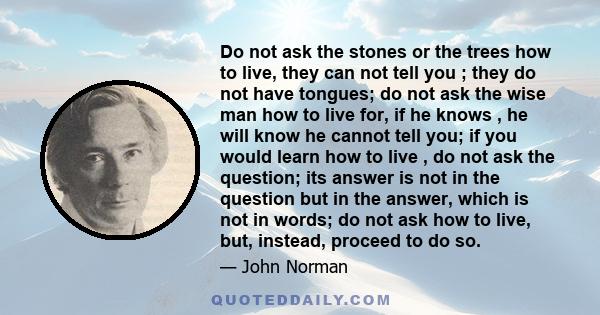 Do not ask the stones or the trees how to live, they can not tell you ; they do not have tongues; do not ask the wise man how to live for, if he knows , he will know he cannot tell you; if you would learn how to live , do not ask the question; its answer is not in the question but in the answer, which is not in words; do not ask how to live, but, instead, proceed to do so.

— John Norman

QUOTEDDAILY.COM